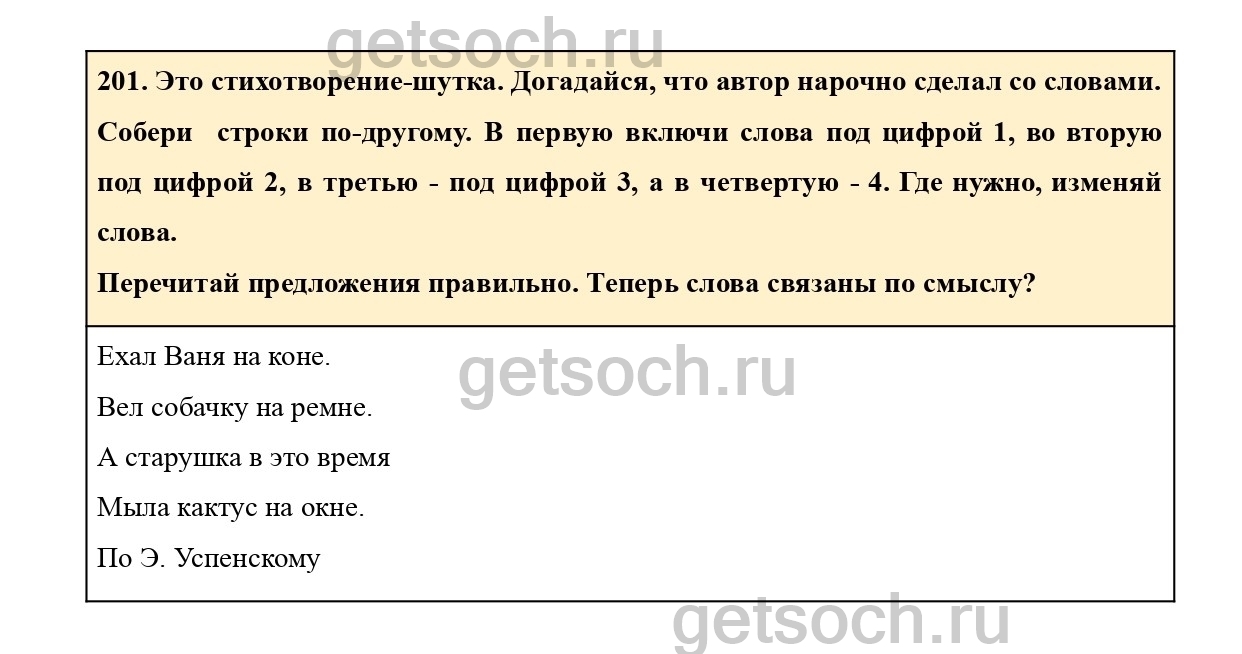 201. Это стихотворение-шутка. Догадайся, что автор нарочно сделал со словами. Собери строки по-другому. В первую включи слова под цифрой 1, во вторую под цифрой 2, в третью - под цифрой 3, а в четвертую - 4. Где нужно, изменяй слова.

Перечитай предложения правильно. Теперь слова связаны по смыслу?

Ехал Ваня на коне.
Вел собачку на ремне.
А старушка в это время
Мыла кактус на окне.

По Э. Успенскому

getsoch.ru